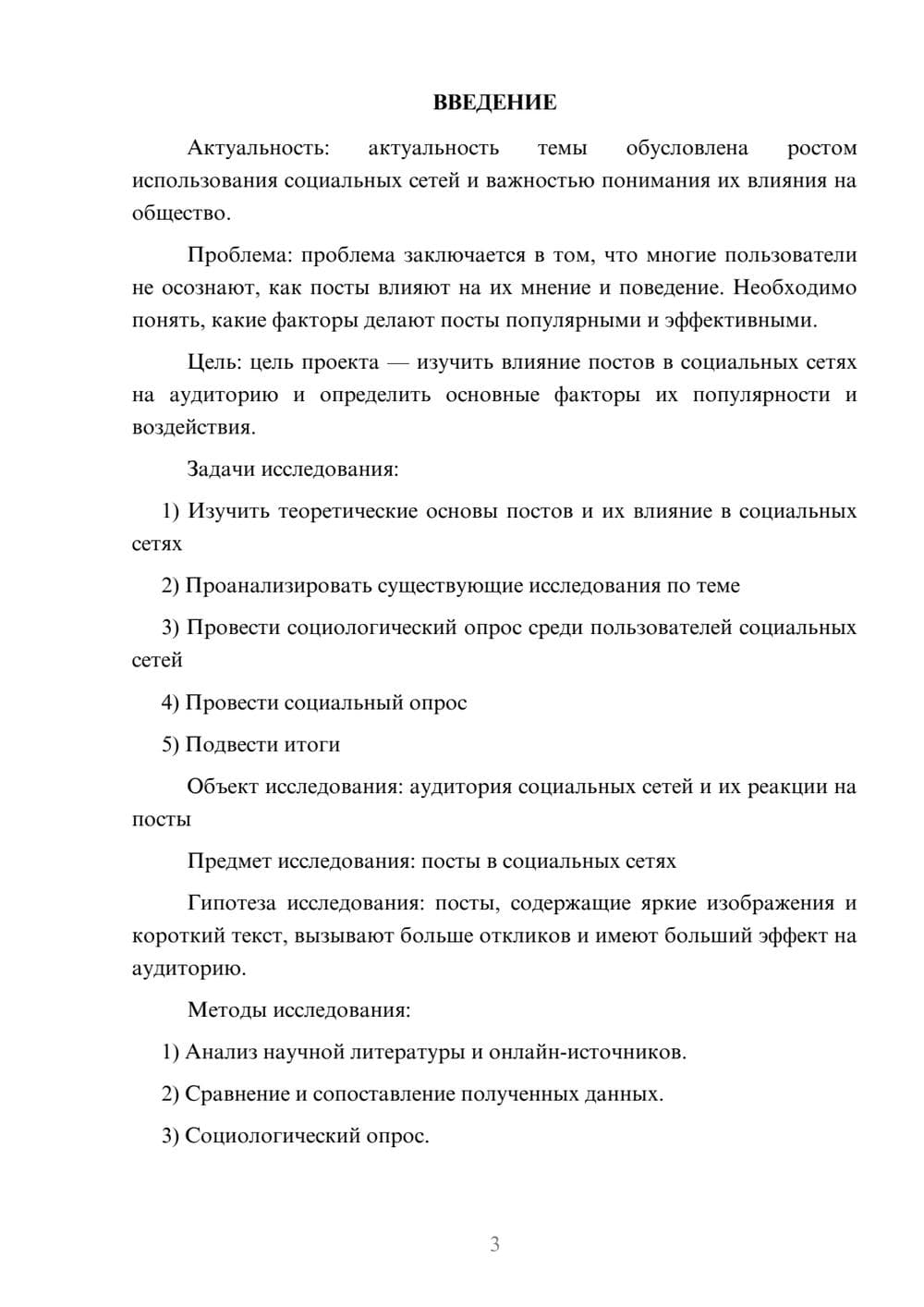 ВВЕДЕНИЕ

Актуальность: актуальность темы обусловлена ростом использования социальных сетей и важностью понимания их влияния на общество.

Проблема: проблема заключается в том, что многие пользователи не осознают, как посты влияют на их мнение и поведение. Необходимо понять, какие факторы делают посты популярными и эффективными.

Цель: цель проекта — изучить влияние постов в социальных сетях на аудиторию и определить основные факторы их популярности и воздействия.

Задачи исследования:

1) Изучить теоретические основы постов и их влияние в социальных сетях

2) Проанализировать существующие исследования по теме

3) Провести социологический опрос среди пользователей социальных сетей

4) Провести социальный опрос

5) Подвести итоги

Объект исследования: аудитория социальных сетей и их реакции на посты

Предмет исследования: посты в социальных сетях

Гипотеза исследования: посты, содержащие яркие изображения и короткий текст, вызывают больше откликов и имеют больший эффект на аудиторию.

Методы исследования:

1) Анализ научной литературы и онлайн-источников.

2) Сравнение и сопоставление полученных данных.

3) Социологический опрос.

3